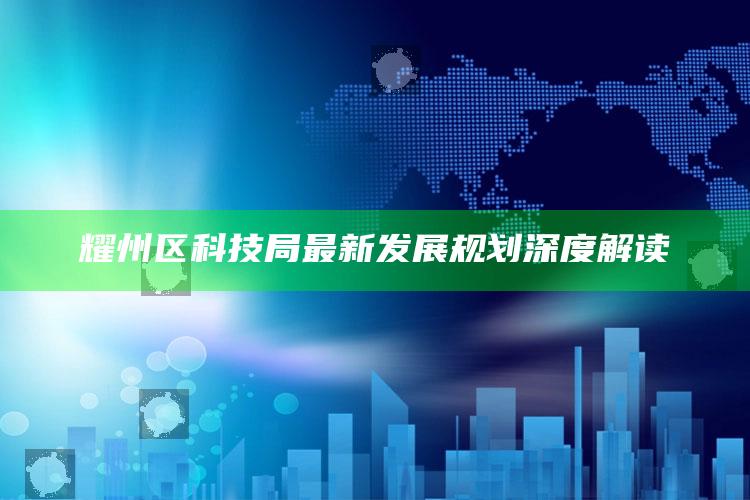 耀州区科技局最新发展规划深度解读